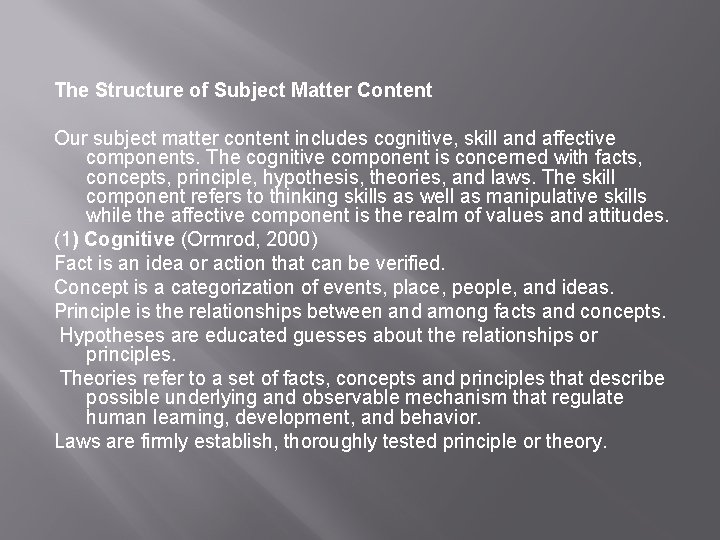 The Structure of Subject Matter Content

Our subject matter content includes cognitive, skill and affective components. The cognitive component is concerned with facts, concepts, principle, hypothesis, theories, and laws. The skill component refers to thinking skills as well as manipulative skills while the affective component is the realm of values and attitudes.

(1) Cognitive (Ormrod, 2000)

Fact is an idea or action that can be verified.

Concept is a categorization of events, place, people, and ideas.

Principle is the relationships between and among facts and concepts.

Hypotheses are educated guesses about the relationships or principles.

Theories refer to a set of facts, concepts and principles that describe possible underlying and observable mechanism that regulate human learning, development, and behavior.

Laws are firmly establish, thoroughly tested principle or theory.